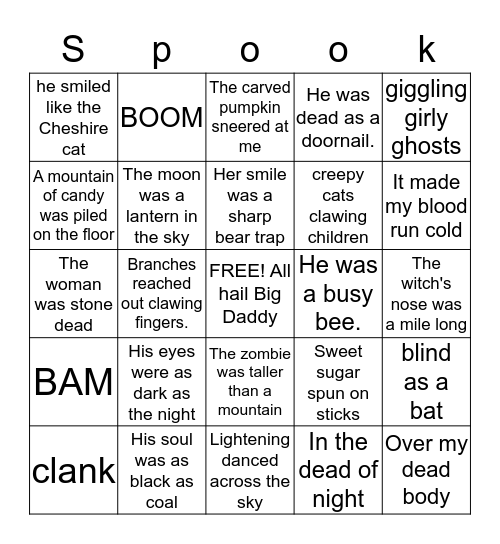 | S | p | o | o | k |
|---|---|---|---|---|
| he smiled like the Cheshire cat | BOOM | The carved pumpkin sneered at me | He was dead as a doornail. | giggling girly ghosts |
| A mountain of candy was piled on the floor | The moon was a lantern in the sky | Her smile was a sharp bear trap | creepy cats clawing children | It made my blood run cold |
| The woman was stone dead | Branches reached out clawing fingers. | FREE! All hail Big Daddy | He was a busy bee. | The witch's nose was a mile long |
| BAM | His eyes were as dark as the night | The zombie was taller than a mountain | Sweet sugar spun on sticks | blind as a bat |
| clank | His soul was as black as coal | Lightening danced across the sky | In the dead of night | Over my dead body |